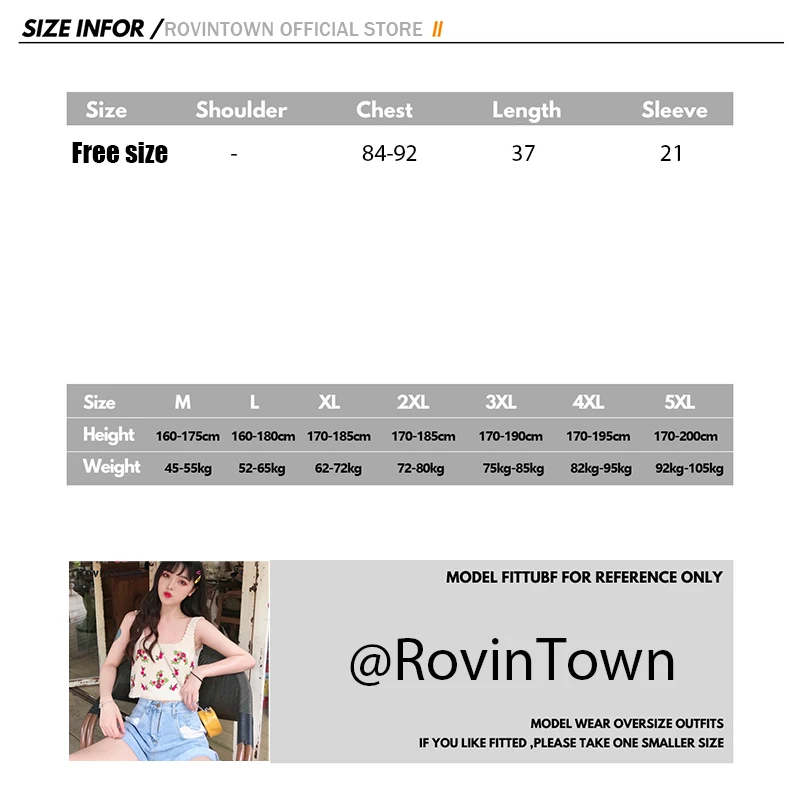 SIZE INFOR /ROVINTOWN OFFICIAL STORE //

| Size | Shoulder | Chest | Length | Sleeve |
|---|---|---|---|---|
| Free size | - | 84-92 | 37 | 21 |

| Size | M | L | XL | 2XL | 3XL | 4XL | 5XL |
|---|---|---|---|---|---|---|---|
| Height | 160-175cm | 160-180cm | 170-185cm | 170-185cm | 170-190cm | 170-195cm | 170-200cm |
| Weight | 45-55kg | 52-65kg | 62-72kg | 72-80kg | 75kg-85kg | 82kg-95kg | 92kg-105kg |

MODEL FITTUBF FOR REFERENCE ONLY

@RovinTown

MODEL WEAR OVERSIZE OUTFITS
IF YOU LIKE FITTED ,PLEASE TAKE ONE SMALLER SIZE